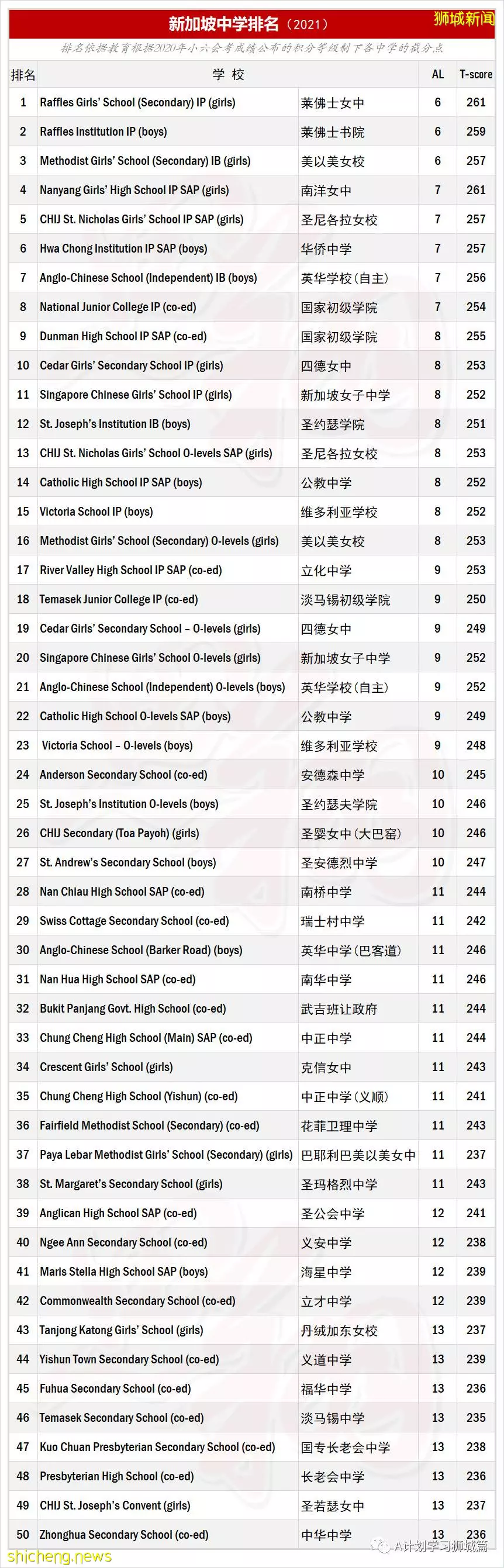 新加坡中学排名（2021）

狮城新闻

排名依据教育根据2020年小六会考成绩公布的积分等级制下各中学的截分点

| 排名 | 学 校 | | AL | T-score |
|---|---|---|---|---|
| 1 | Raffles Girls' School (Secondary) IP (girls) | 莱佛士女中 | 6 | 261 |
| 2 | Raffles Institution IP (boys) | 莱佛士书院 | 6 | 259 |
| 3 | Methodist Girls' School (Secondary) IB (girls) | 美以美女校 | 6 | 257 |
| 4 | Nanyang Girls' High School IP SAP (girls) | 南洋女中 | 7 | 261 |
| 5 | CHIJ St. Nicholas Girls' School IP SAP (girls) | 圣尼各拉女校 | 7 | 257 |
| 6 | Hwa Chong Institution IP SAP (boys) | 华侨中学 | 7 | 257 |
| 7 | Anglo-Chinese School (Independent) IB (boys) | 英华学校（自主） | 7 | 256 |
| 8 | National Junior College IP (co-ed) | 国家初级学院 | 7 | 254 |
| 9 | Dunman High School IP SAP (co-ed) | 国家初级学院 | 8 | 255 |
| 10 | Cedar Girls' Secondary School IP (girls) | 四德女中 | 8 | 253 |
| 11 | Singapore Chinese Girls' School IP (girls) | 新加坡女子中学 | 8 | 252 |
| 12 | St. Joseph's Institution IB (boys) | 圣约瑟学院 | 8 | 251 |
| 13 | CHIJ St. Nicholas Girls' School O-levels SAP (girls) | 圣尼各拉女校 | 8 | 253 |
| 14 | Catholic High School IP SAP (boys) | 公教中学 | 8 | 252 |
| 15 | Victoria School IP (boys) | 维多利亚学校 | 8 | 252 |
| 16 | Methodist Girls' School (Secondary) O-levels (girls) | 美以美女校 | 8 | 253 |
| 17 | River Valley High School IP SAP (co-ed) | 立化中学 | 9 | 253 |
| 18 | Temasek Junior College IP (co-ed) | 淡马锡初级学院 | 9 | 250 |
| 19 | Cedar Girls' Secondary School – O-levels (girls) | 四德女中 | 9 | 249 |
| 20 | Singapore Chinese Girls' School O-levels (girls) | 新加坡女子中学 | 9 | 252 |
| 21 | Anglo-Chinese School (Independent) O-levels (boys) | 英华学校（自主） | 9 | 252 |
| 22 | Catholic High School O-levels SAP (boys) | 公教中学 | 9 | 249 |
| 23 | Victoria School – O-levels (boys) | 维多利亚学校 | 9 | 248 |
| 24 | Anderson Secondary School (co-ed) | 安德森中学 | 10 | 245 |
| 25 | St. Joseph's Institution O-levels (boys) | 圣约瑟夫学院 | 10 | 246 |
| 26 | CHIJ Secondary (Toa Payoh) (girls) | 圣婴女中（大巴窑） | 10 | 246 |
| 27 | St. Andrew's Secondary School (boys) | 圣安德烈中学 | 10 | 247 |
| 28 | Nan Chiau High School SAP (co-ed) | 南桥中学 | 11 | 244 |
| 29 | Swiss Cottage Secondary School (co-ed) | 瑞士村中学 | 11 | 242 |
| 30 | Anglo-Chinese School (Barker Road) (boys) | 英华中学（巴客道） | 11 | 246 |
| 31 | Nan Hua High School SAP (co-ed) | 南华中学 | 11 | 246 |
| 32 | Bukit Panjang Govt. High School (co-ed) | 武吉班让政府 | 11 | 244 |
| 33 | Chung Cheng High School (Main) SAP (co-ed) | 中正中学 | 11 | 244 |
| 34 | Crescent Girls' School (girls) | 克信女中 | 11 | 243 |
| 35 | Chung Cheng High School (Yishun) (co-ed) | 中正中学（义顺） | 11 | 241 |
| 36 | Fairfield Methodist School (Secondary) (co-ed) | 花菲卫理中学 | 11 | 243 |
| 37 | Paya Lebar Methodist Girls' School (Secondary) (girls) | 巴耶利巴美以美女中 | 11 | 237 |
| 38 | St. Margaret's Secondary School (girls) | 圣玛格烈中学 | 11 | 243 |
| 39 | Anglican High School SAP (co-ed) | 圣公会中学 | 12 | 241 |
| 40 | Ngee Ann Secondary School (co-ed) | 义安中学 | 12 | 238 |
| 41 | Maris Stella High School SAP (boys) | 海星中学 | 12 | 239 |
| 42 | Commonwealth Secondary School (co-ed) | 立才中学 | 12 | 239 |
| 43 | Tanjong Katong Girls' School (girls) | 丹绒加东女校 | 13 | 237 |
| 44 | Yishun Town Secondary School (co-ed) | 义道中学 | 13 | 239 |
| 45 | Fuhua Secondary School (co-ed) | 福华中学 | 13 | 236 |
| 46 | Temasek Secondary School (co-ed) | 淡马锡中学 | 13 | 235 |
| 47 | Kuo Chuan Presbyterian Secondary School (co-ed) | 国专长老会中学 | 13 | 238 |
| 48 | Presbyterian High School (co-ed) | 长老会中学 | 13 | 236 |
| 49 | CHIJ St. Joseph's Convent (girls) | 圣若瑟女中 | 13 | 237 |
| 50 | Zhonghua Secondary School (co-ed) | 中华中学 | 13 | 236 |

shicheng.news

A计划学习狮城篇